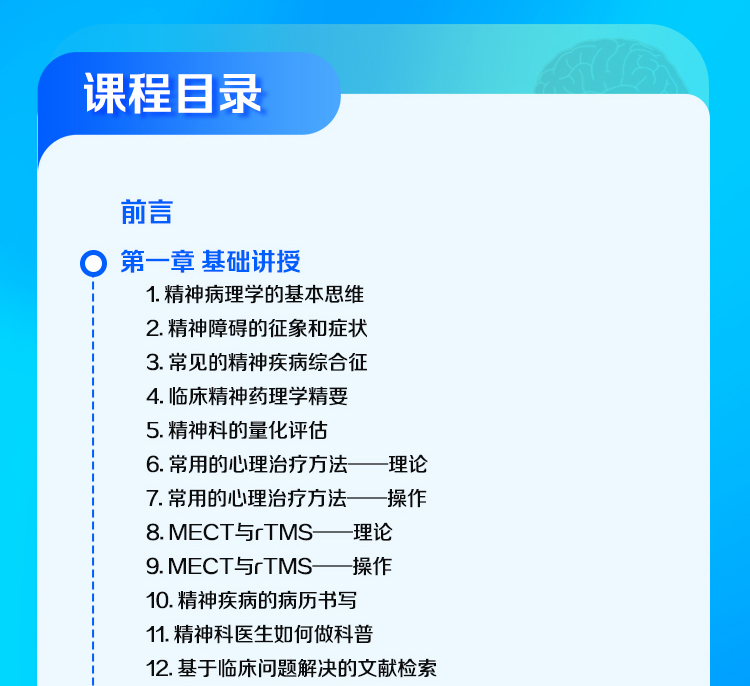 课程目录

前言

第一章 基础讲授

1.精神病理学的基本思维

2.精神障碍的征象和症状

3.常见的精神疾病综合征

4.临床精神药理学精要

5.精神科的量化评估

6.常用的心理治疗方法——理论

7.常用的心理治疗方法——操作

8.MECT与rTMS——理论

9.MECT与rTMS——操作

10.精神疾病的病历书写

11.精神科医生如何做科普

12.基于临床问题解决的文献检索